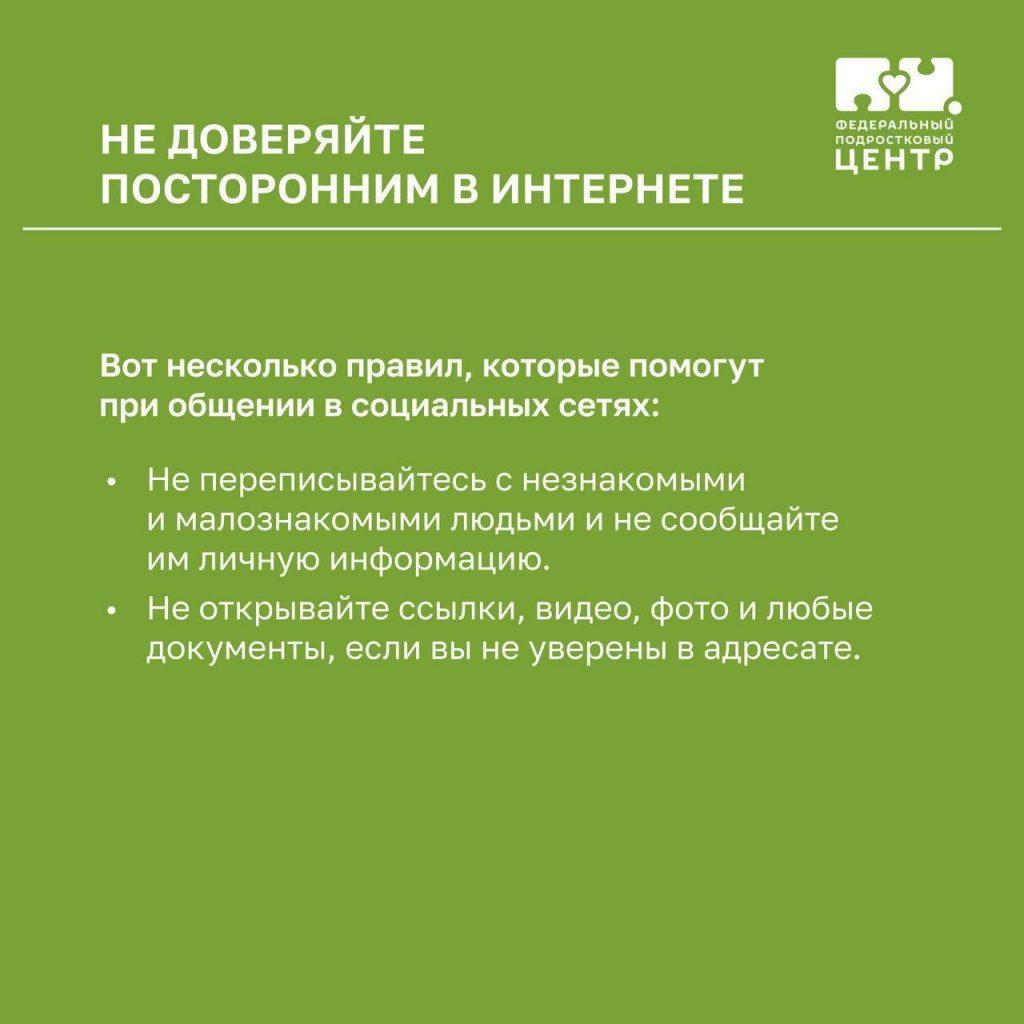 НЕ ДОВЕРЯЙТЕ ПОСТОРОННИМ В ИНТЕРНЕТЕ

ФЕДЕРАЛЬНЫЙ ПОДРОСТКОВЫЙ ЦЕНТР

Вот несколько правил, которые помогут при общении в социальных сетях:

• Не переписывайтесь с незнакомыми и малознакомыми людьми и не сообщайте им личную информацию.
• Не открывайте ссылки, видео, фото и любые документы, если вы не уверены в адресате.